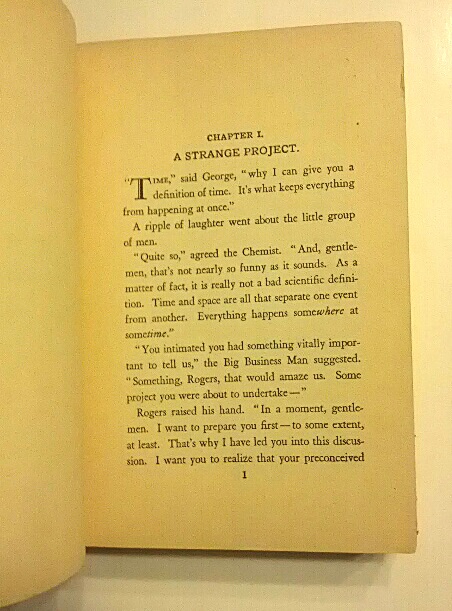 CHAPTER I.

A STRANGE PROJECT.

"TIME," said George, "why I can give you a definition of time. It's what keeps everything from happening at once."

A ripple of laughter went about the little group of men.

"Quite so," agreed the Chemist. "And, gentlemen, that's not nearly so funny as it sounds. As a matter of fact, it is really not a bad scientific definition. Time and space are all that separate one event from another. Everything happens somewhere at sometime."

"You intimated you had something vitally important to tell us," the Big Business Man suggested. "Something, Rogers, that would amaze us. Some project you were about to undertake—"

Rogers raised his hand. "In a moment, gentlemen. I want to prepare you first—to some extent, at least. That's why I have led you into this discussion. I want you to realize that your preconceived

1